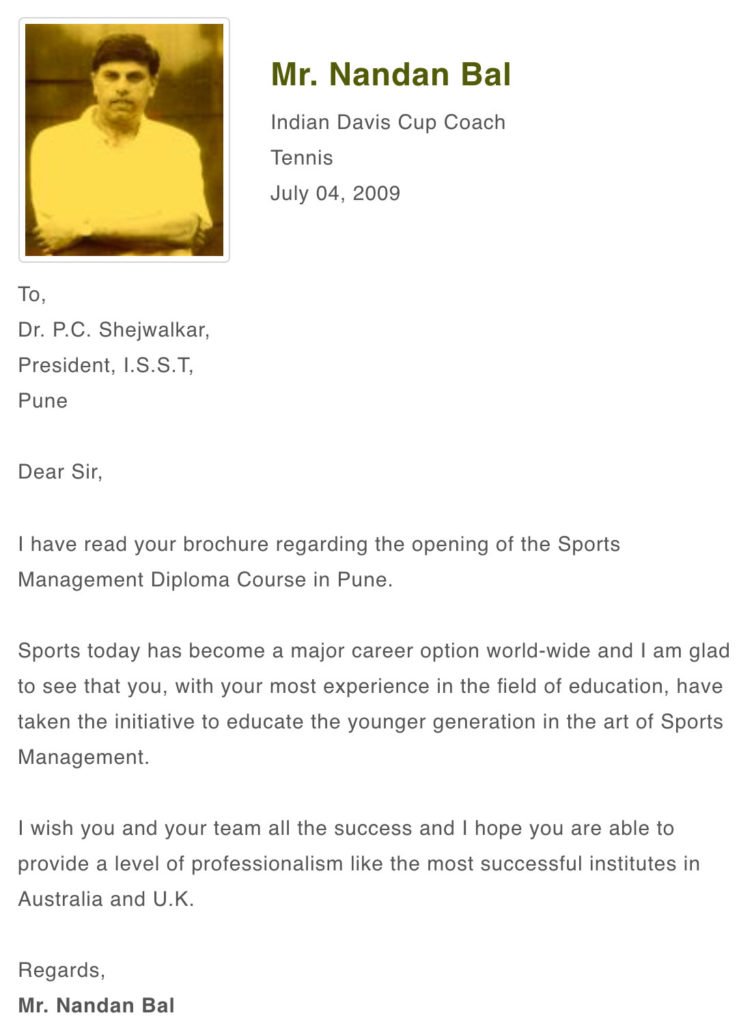 Mr. Nandan Bal

Indian Davis Cup Coach
Tennis
July 04, 2009

To,
Dr. P.C. Shejwalkar,
President, I.S.S.T,
Pune

Dear Sir,

I have read your brochure regarding the opening of the Sports Management Diploma Course in Pune.

Sports today has become a major career option world-wide and I am glad to see that you, with your most experience in the field of education, have taken the initiative to educate the younger generation in the art of Sports Management.

I wish you and your team all the success and I hope you are able to provide a level of professionalism like the most successful institutes in Australia and U.K.

Regards,
Mr. Nandan Bal